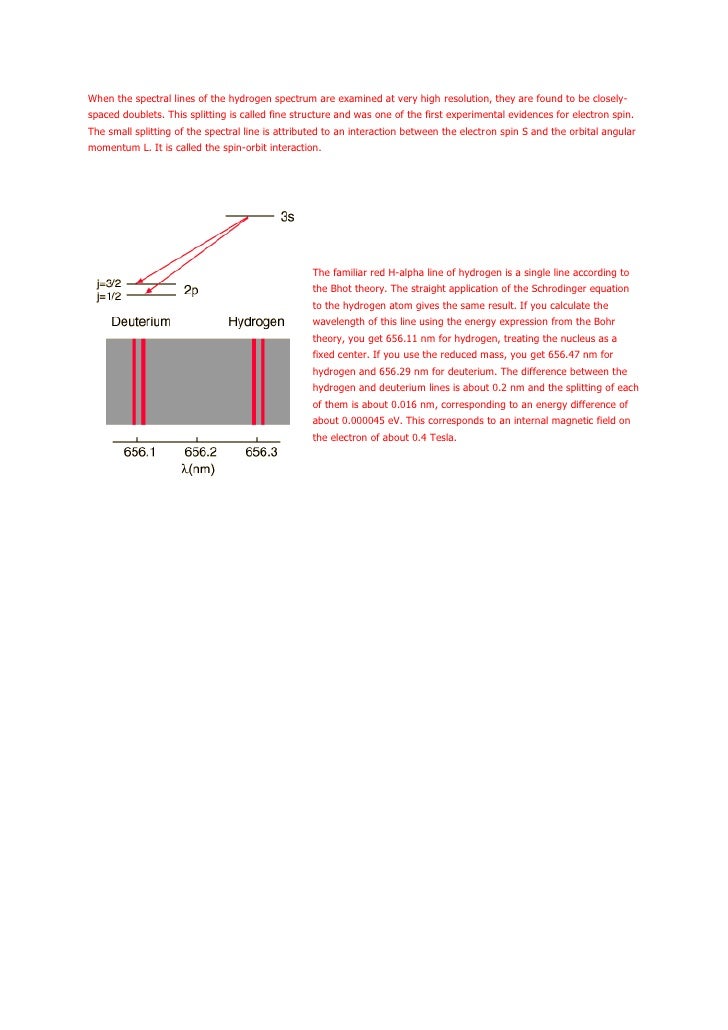 When the spectral lines of the hydrogen spectrum are examined at very high resolution, they are found to be closely-spaced doublets. This splitting is called fine structure and was one of the first experimental evidences for electron spin. The small splitting of the spectral line is attributed to an interaction between the electron spin S and the orbital angular momentum L. It is called the spin-orbit interaction.

3s

j=3/2
j=1/2
2p

Deuterium
Hydrogen

656.1
656.2
656.3
λ(nm)

The familiar red H-alpha line of hydrogen is a single line according to the Bhot theory. The straight application of the Schrodinger equation to the hydrogen atom gives the same result. If you calculate the wavelength of this line using the energy expression from the Bohr theory, you get 656.11 nm for hydrogen, treating the nucleus as a fixed center. If you use the reduced mass, you get 656.47 nm for hydrogen and 656.29 nm for deuterium. The difference between the hydrogen and deuterium lines is about 0.2 nm and the splitting of each of them is about 0.016 nm, corresponding to an energy difference of about 0.000045 eV. This corresponds to an internal magnetic field on the electron of about 0.4 Tesla.